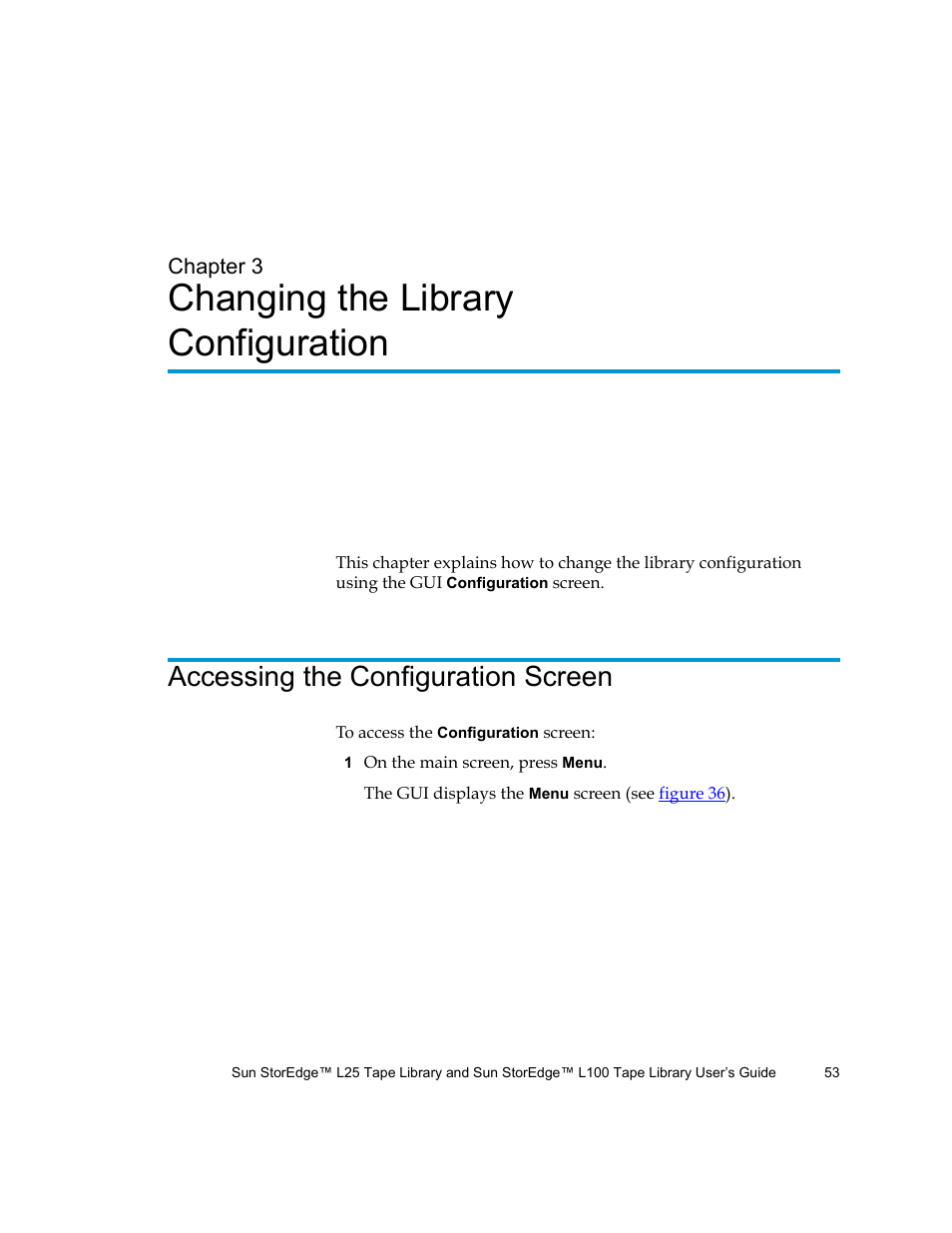 Chapter 3
Changing the Library Configuration

This chapter explains how to change the library configuration using the GUI Configuration screen.

Accessing the Configuration Screen

To access the Configuration screen:

1 On the main screen, press Menu.

The GUI displays the Menu screen (see figure 36).

Sun StorEdge™ L25 Tape Library and Sun StorEdge™ L100 Tape Library User's Guide 53